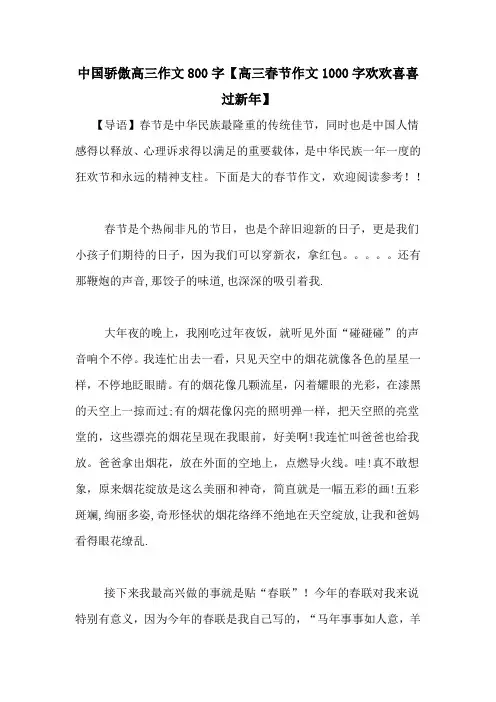 中国骄傲高三作文800字【高三春节作文1000字欢欢喜喜过新年】

【导语】春节是中华民族最隆重的传统佳节，同时也是中国人情感得以释放、心理诉求得以满足的重要载体，是中华民族一年一度的狂欢节和永远的精神支柱。下面是大的春节作文，欢迎阅读参考！！

春节是个热闹非凡的节日，也是个辞旧迎新的日子，更是我们小孩子们期待的日子，因为我们可以穿新衣，拿红包。。。。。还有那鞭炮的声音，那饺子的味道，也深深的吸引着我.

大年夜的晚上，我刚吃过年夜饭，就听见外面“碰碰碰”的声音响个不停。我连忙出去一看，只见天空中的烟花就像各色的星星一样，不停地眨眼睛。有的烟花像几颗流星，闪着耀眼的光彩，在漆黑的天空上一掠而过;有的烟花像闪亮的照明弹一样，把天空照的亮堂堂的，这些漂亮的烟花呈现在我眼前，好美啊!我连忙叫爸爸也给我放。爸爸拿出烟花，放在外面的空地上，点燃导火线。哇!真不敢想象，原来烟花绽放是这么美丽和神奇，简直就是一幅五彩的画!五彩斑斓，绚丽多姿，奇形怪状的烟花络绎不绝地在天空绽放，让我和爸妈看得眼花缭乱.

接下来我最高兴做的事就是贴“春联”！今年的春联对我来说特别有意义，因为今年的春联是我自己写的，“马年事事如人意，羊